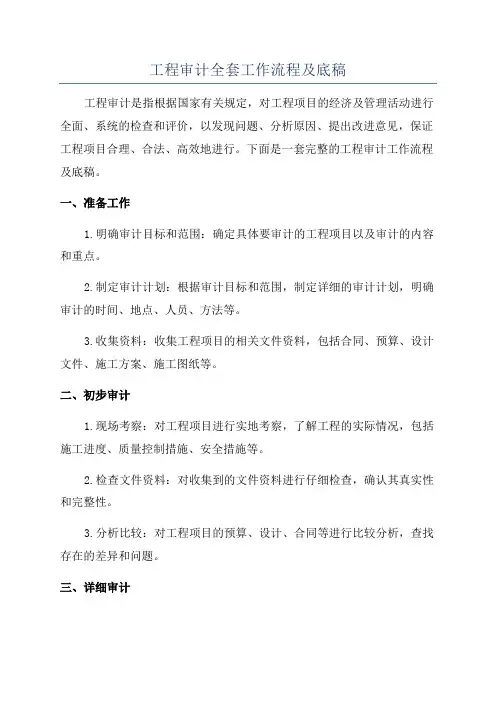 工程审计全套工作流程及底稿

工程审计是指根据国家有关规定，对工程项目的经济及管理活动进行全面、系统的检查和评价，以发现问题、分析原因、提出改进意见，保证工程项目合理、合法、高效地进行。下面是一套完整的工程审计工作流程及底稿。

一、准备工作

1.明确审计目标和范围：确定具体要审计的工程项目以及审计的内容和重点。

2.制定审计计划：根据审计目标和范围，制定详细的审计计划，明确审计的时间、地点、人员、方法等。

3.收集资料：收集工程项目的相关文件资料，包括合同、预算、设计文件、施工方案、施工图纸等。

二、初步审计

1.现场考察：对工程项目进行实地考察，了解工程的实际情况，包括施工进度、质量控制措施、安全措施等。

2.检查文件资料：对收集到的文件资料进行仔细检查，确认其真实性和完整性。

3.分析比较：对工程项目的预算、设计、合同等进行比较分析，查找存在的差异和问题。

三、详细审计